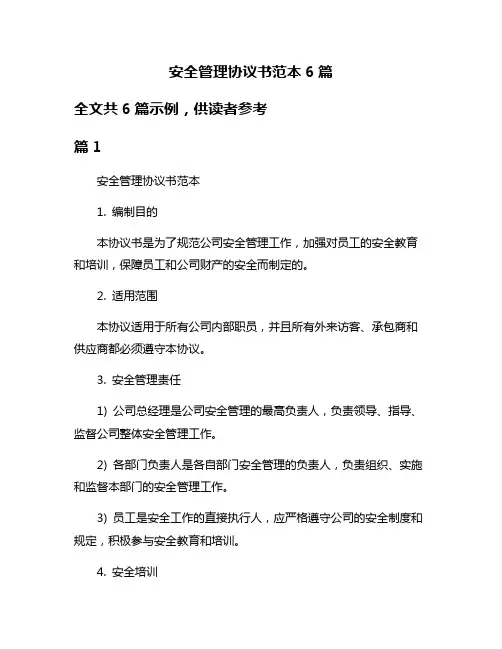 安全管理协议书范本 6 篇

全文共 6 篇示例，供读者参考

篇 1

安全管理协议书范本

1. 编制目的

本协议书是为了规范公司安全管理工作，加强对员工的安全教育和培训，保障员工和公司财产的安全而制定的。

2. 适用范围

本协议适用于所有公司内部职员，并且所有外来访客、承包商和供应商都必须遵守本协议。

3. 安全管理责任

1) 公司总经理是公司安全管理的最高负责人，负责领导、指导、监督公司整体安全管理工作。

2) 各部门负责人是各自部门安全管理的负责人，负责组织、实施和监督本部门的安全管理工作。

3) 员工是安全工作的直接执行人，应严格遵守公司的安全制度和规定，积极参与安全教育和培训。

4. 安全培训